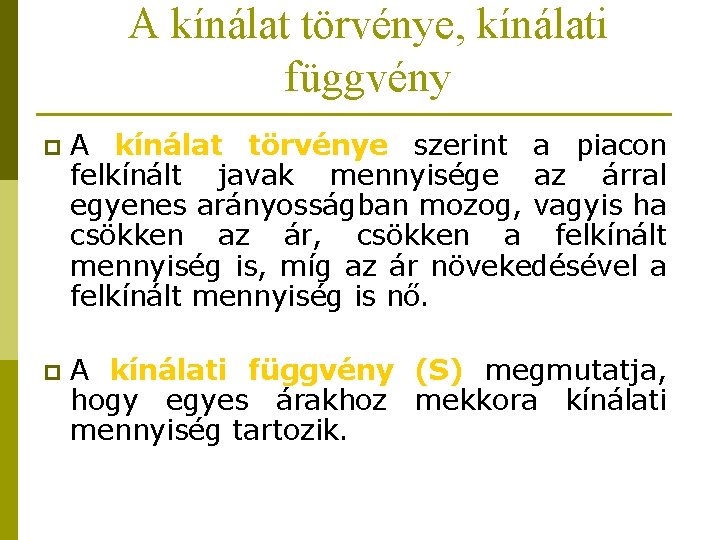 A kínálat törvénye, kínálati függvény

A kínálat törvénye szerint a piacon felkínált javak mennyisége az árral egyenes arányosságban mozog, vagyis ha csökken az ár, csökken a felkínált mennyiség is, míg az ár növekedésével a felkínált mennyiség is nő.

A kínálati függvény (S) megmutatja, hogy egyes árakhoz mekkora kínálati mennyiség tartozik.